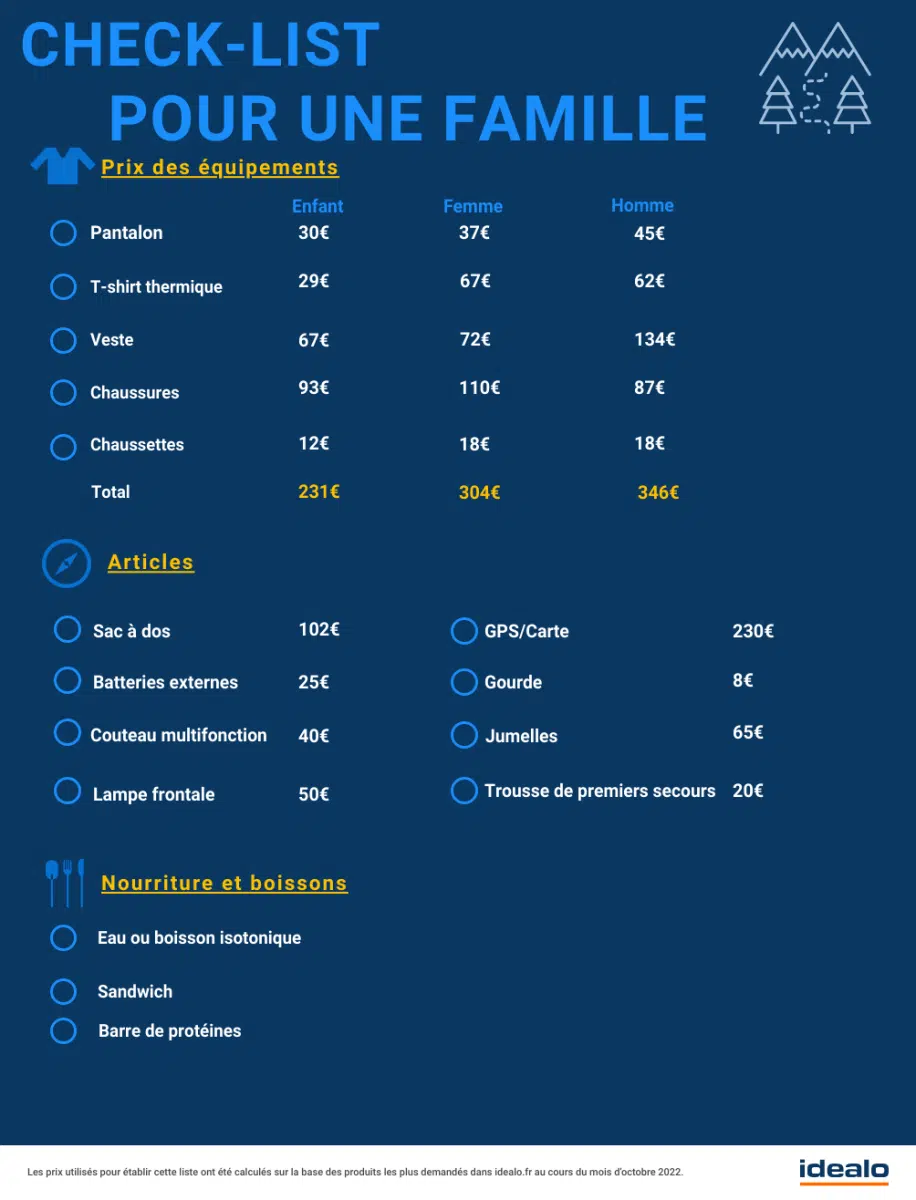 CHECK-LIST
POUR UNE FAMILLE

Prix des équipements

| | Enfant | Femme | Homme |
|---|---|---|---|
| ☐ Pantalon | 30€ | 37€ | 45€ |
| ☐ T-shirt thermique | 29€ | 67€ | 62€ |
| ☐ Veste | 67€ | 72€ | 134€ |
| ☐ Chaussures | 93€ | 110€ | 87€ |
| ☐ Chaussettes | 12€ | 18€ | 18€ |
| Total | 231€ | 304€ | 346€ |

Articles

☐ Sac à dos 102€
☐ Batteries externes 25€
☐ Couteau multifonction 40€
☐ Lampe frontale 50€

☐ GPS/Carte 230€
☐ Gourde 8€
☐ Jumelles 65€
☐ Trousse de premiers secours 20€

Nourriture et boissons

☐ Eau ou boisson isotonique
☐ Sandwich
☐ Barre de protéines

Les prix utilisés pour établir cette liste ont été calculés sur la base des produits les plus demandés dans idealo.fr au cours du mois d'octobre 2022.

idealo